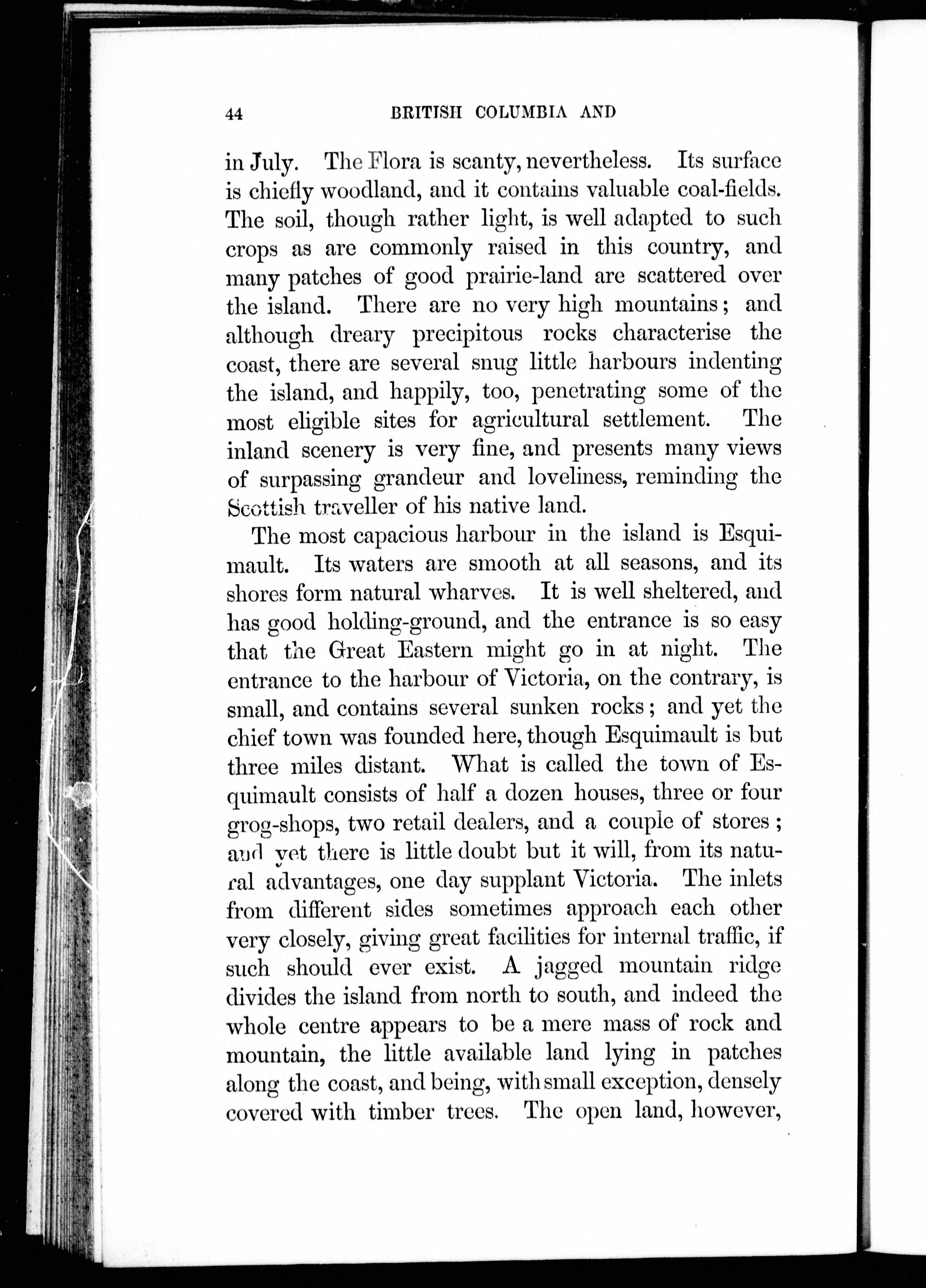 44 BRITISH COLUMBIA AND

in July. The Flora is scanty, nevertheless. Its surface is chiefly woodland, and it contains valuable coal-fields. The soil, though rather light, is well adapted to such crops as are commonly raised in this country, and many patches of good prairie-land are scattered over the island. There are no very high mountains; and although dreary precipitous rocks characterise the coast, there are several snug little harbours indenting the island, and happily, too, penetrating some of the most eligible sites for agricultural settlement. The inland scenery is very fine, and presents many views of surpassing grandeur and loveliness, reminding the Scottish traveller of his native land.

The most capacious harbour in the island is Esquimault. Its waters are smooth at all seasons, and its shores form natural wharves. It is well sheltered, and has good holding-ground, and the entrance is so easy that the Great Eastern might go in at night. The entrance to the harbour of Victoria, on the contrary, is small, and contains several sunken rocks; and yet the chief town was founded here, though Esquimault is but three miles distant. What is called the town of Esquimault consists of half a dozen houses, three or four grog-shops, two retail dealers, and a couple of stores; and yet there is little doubt but it will, from its natural advantages, one day supplant Victoria. The inlets from different sides sometimes approach each other very closely, giving great facilities for internal traffic, if such should ever exist. A jagged mountain ridge divides the island from north to south, and indeed the whole centre appears to be a mere mass of rock and mountain, the little available land lying in patches along the coast, and being, with small exception, densely covered with timber trees. The open land, however,